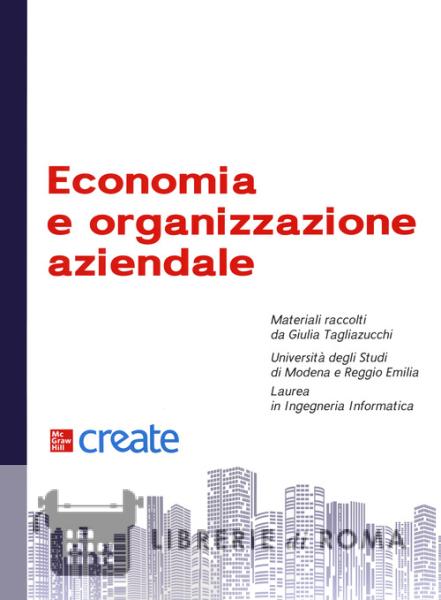 Economia
e organizzazione
aziendale

Materiali raccolti
da Giulia Tagliazucchi

Università degli Studi
di Modena e Reggio Emilia

Laurea
in Ingegneria Informatica

Mc Graw Hill create

LIBRERIE di ROMA